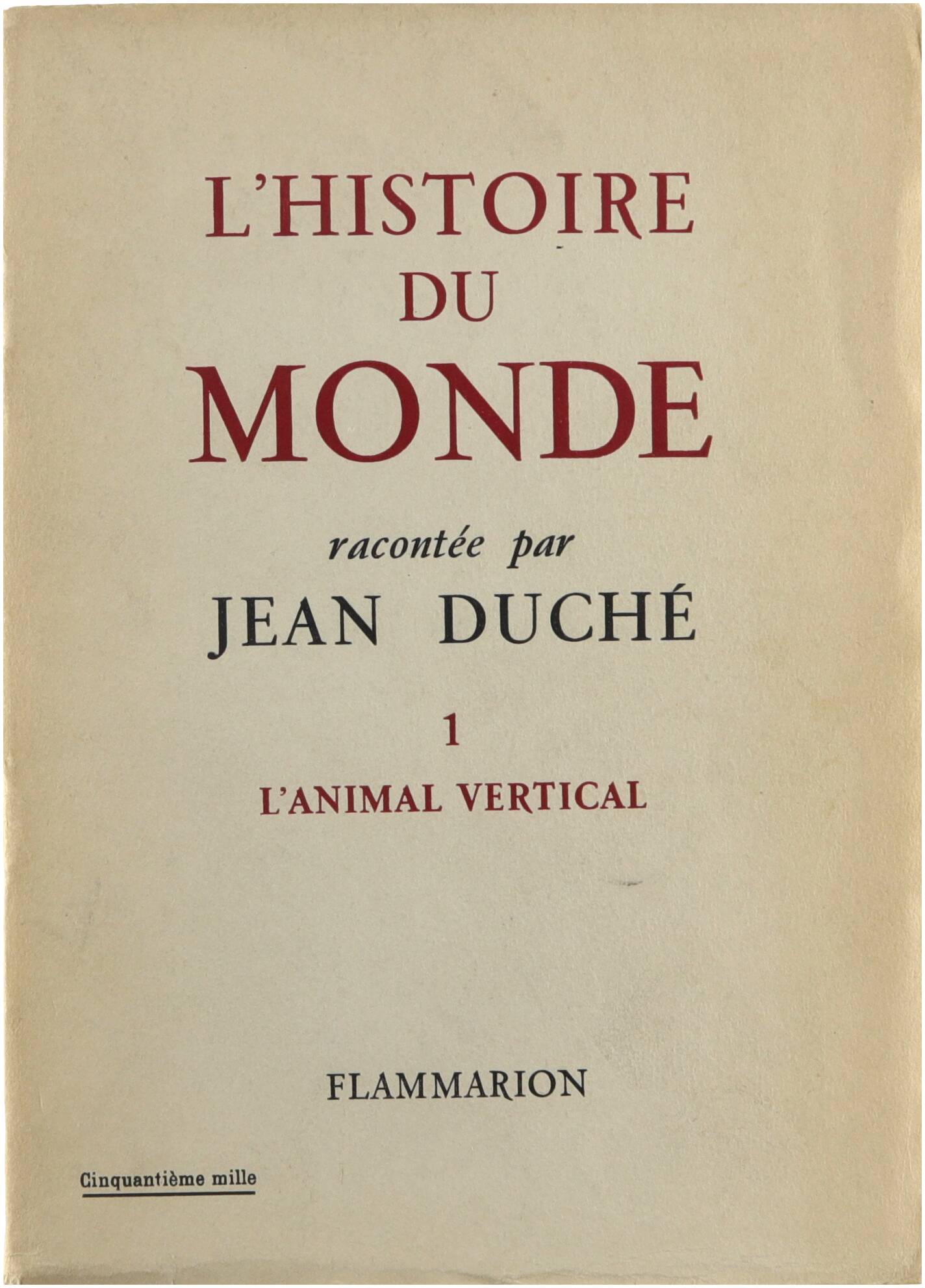 L'HISTOIRE
DU
MONDE

racontée par
JEAN DUCHÉ

1
L'ANIMAL VERTICAL

FLAMMARION

Cinquantième mille